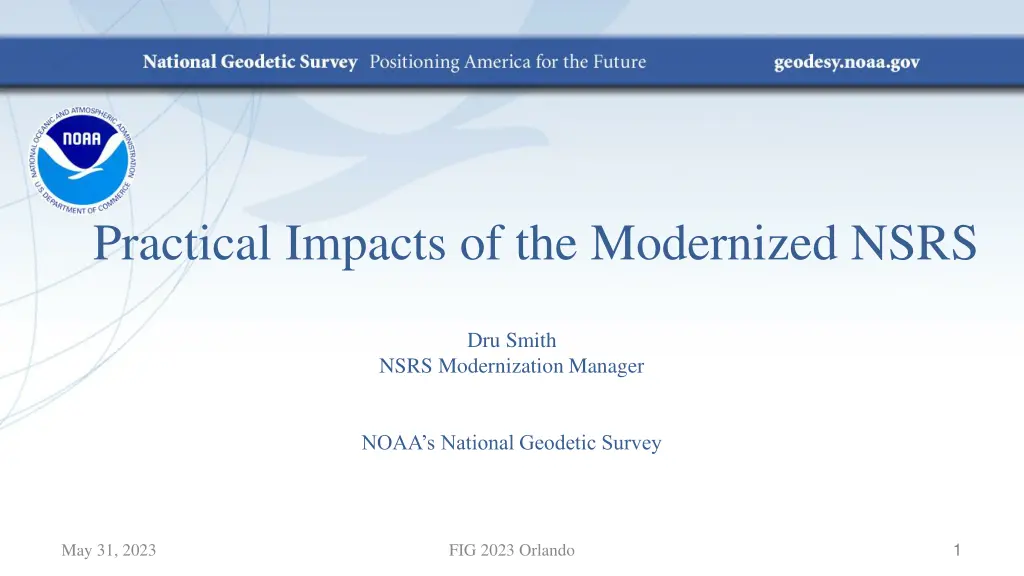 National Geodetic Survey Positioning America for the Future geodesy.noaa.gov

NATIONAL OCEANIC AND ATMOSPHERIC ADMINISTRATION
NOAA
U.S. DEPARTMENT OF COMMERCE

Practical Impacts of the Modernized NSRS

Dru Smith
NSRS Modernization Manager

NOAA's National Geodetic Survey

May 31, 2023

FIG 2023 Orlando

1